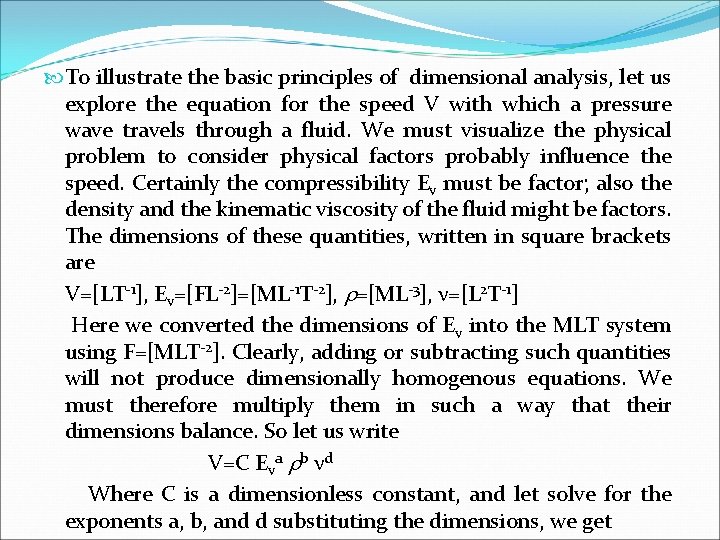 To illustrate the basic principles of dimensional analysis, let us explore the equation for the speed V with which a pressure wave travels through a fluid. We must visualize the physical problem to consider physical factors probably influence the speed. Certainly the compressibility $E_v$ must be factor; also the density and the kinematic viscosity of the fluid might be factors. The dimensions of these quantities, written in square brackets are

$V=[LT^{-1}]$, $E_v=[FL^{-2}]=[ML^{-1}T^{-2}]$, $\rho=[ML^{-3}]$, $\nu=[L^2T^{-1}]$

Here we converted the dimensions of $E_v$ into the MLT system using $F=[MLT^{-2}]$. Clearly, adding or subtracting such quantities will not produce dimensionally homogenous equations. We must therefore multiply them in such a way that their dimensions balance. So let us write

$V=C\ E_v^a\ \rho^b\ \nu^d$

Where C is a dimensionless constant, and let solve for the exponents a, b, and d substituting the dimensions, we get